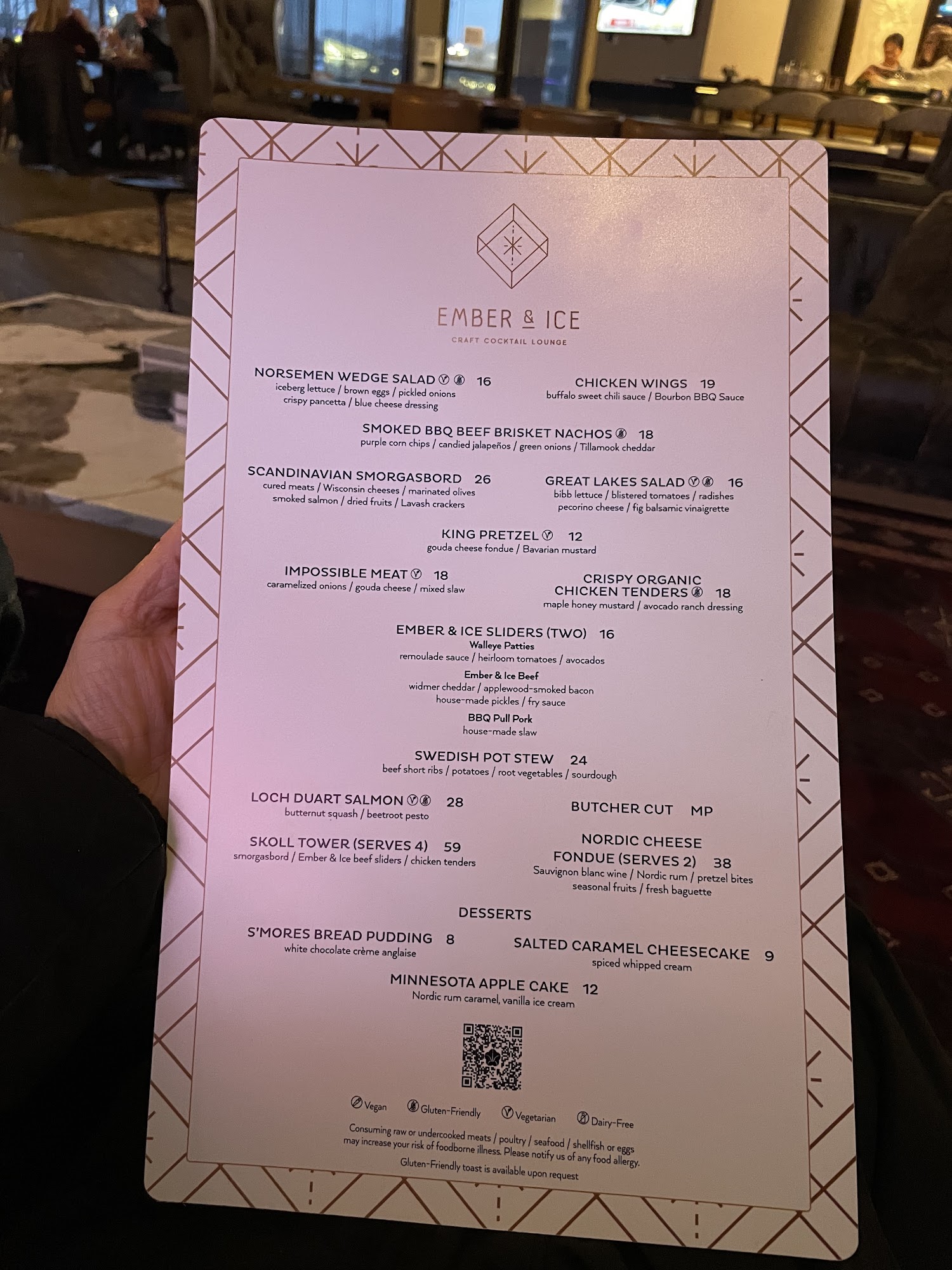 EMBER & ICE
CRAFT COCKTAIL LOUNGE

NORSEMEN WEDGE SALAD 16
iceberg lettuce / brown eggs / pickled onions
crispy pancetta / blue cheese dressing

CHICKEN WINGS 19
buffalo sweet chili sauce / Bourbon BBQ Sauce

SMOKED BBQ BEEF BRISKET NACHOS 18
purple corn chips / candied jalapeños / green onions / Tillamook cheddar

SCANDINAVIAN SMORGASBORD 26
cured meats / Wisconsin cheeses / marinated olives
smoked salmon / dried fruits / Lavash crackers

GREAT LAKES SALAD 16
bibb lettuce / blistered tomatoes / radishes
pecorino cheese / fig balsamic vinaigrette

KING PRETZEL 12
gouda cheese fondue / Bavarian mustard

IMPOSSIBLE MEAT 18
caramelized onions / gouda cheese / mixed slaw

CRISPY ORGANIC
CHICKEN TENDERS 18
maple honey mustard / avocado ranch dressing

EMBER & ICE SLIDERS (TWO) 16
Walleye Patties
remoulade sauce / heirloom tomatoes / avocados
Ember & Ice Beef
widmer cheddar / applewood-smoked bacon
house-made pickles / fry sauce
BBQ Pull Pork
house-made slaw

SWEDISH POT STEW 24
beef short ribs / potatoes / root vegetables / sourdough

LOCH DUART SALMON 28
butternut squash / beetroot pesto

BUTCHER CUT MP

SKOLL TOWER (SERVES 4) 59
smorgasbord / Ember & Ice beef sliders / chicken tenders

NORDIC CHEESE
FONDUE (SERVES 2) 38
Sauvignon blanc wine / Nordic rum / pretzel bites
seasonal fruits / fresh baguette

DESSERTS

S'MORES BREAD PUDDING 8
white chocolate crème anglaise

SALTED CARAMEL CHEESECAKE 9
spiced whipped cream

MINNESOTA APPLE CAKE 12
Nordic rum caramel, vanilla ice cream

Vegan Gluten-Friendly Vegetarian Dairy-Free

Consuming raw or undercooked meats / poultry / seafood / shellfish or eggs may increase your risk of foodborne illness. Please notify us of any food allergy.
Gluten-Friendly toast is available upon request